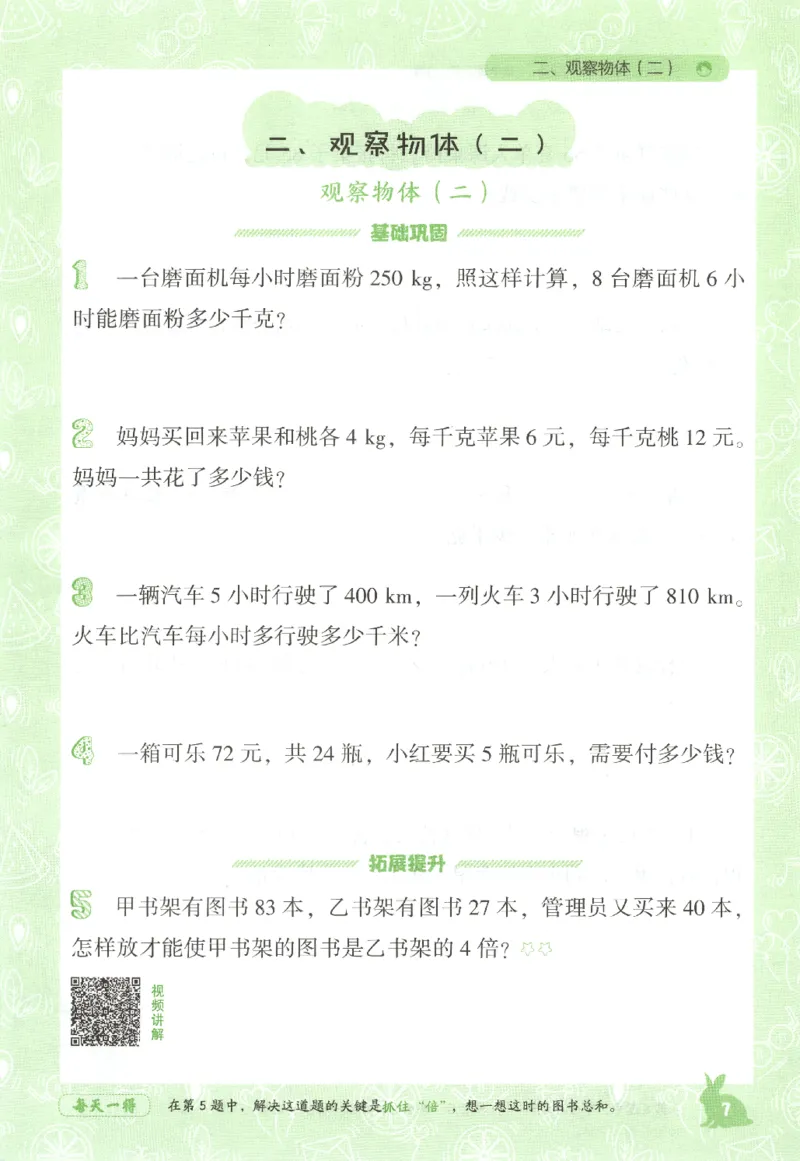 二、观察物体（二）

二、观察物体（二）

观察物体（二）

基础巩固

1 一台磨面机每小时磨面粉 250 kg，照这样计算，8 台磨面机 6 小时能磨面粉多少千克？

2 妈妈买回来苹果和桃各 4 kg，每千克苹果 6 元，每千克桃 12 元。妈妈一共花了多少钱？

3 一辆汽车 5 小时行驶了 400 km，一列火车 3 小时行驶了 810 km。火车比汽车每小时多行驶多少千米？

4 一箱可乐 72 元，共 24 瓶，小红要买 5 瓶可乐，需要付多少钱？

拓展提升

5 甲书架有图书 83 本，乙书架有图书 27 本，管理员又买来 40 本，怎样放才能使甲书架的图书是乙书架的 4 倍？

视频讲解

每天一得 在第 5 题中，解决这道题的关键是抓住“倍”，想一想这时的图书总和。

7